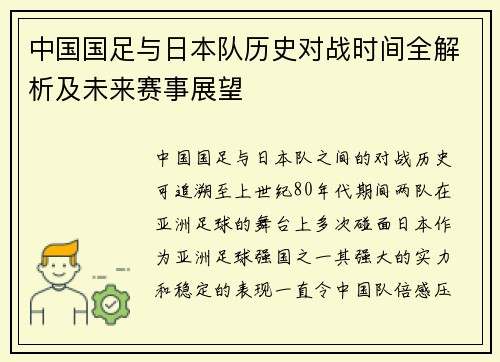 中国国足与日本队历史对战时间全解析及未来赛事展望

中国国足与日本队之间的对战历史可追溯至上世纪80年代期间两队在亚洲足球的舞台上多次碰面日本作为亚洲足球强国之一其强大的实力和稳定的表现一直令中国队倍感压